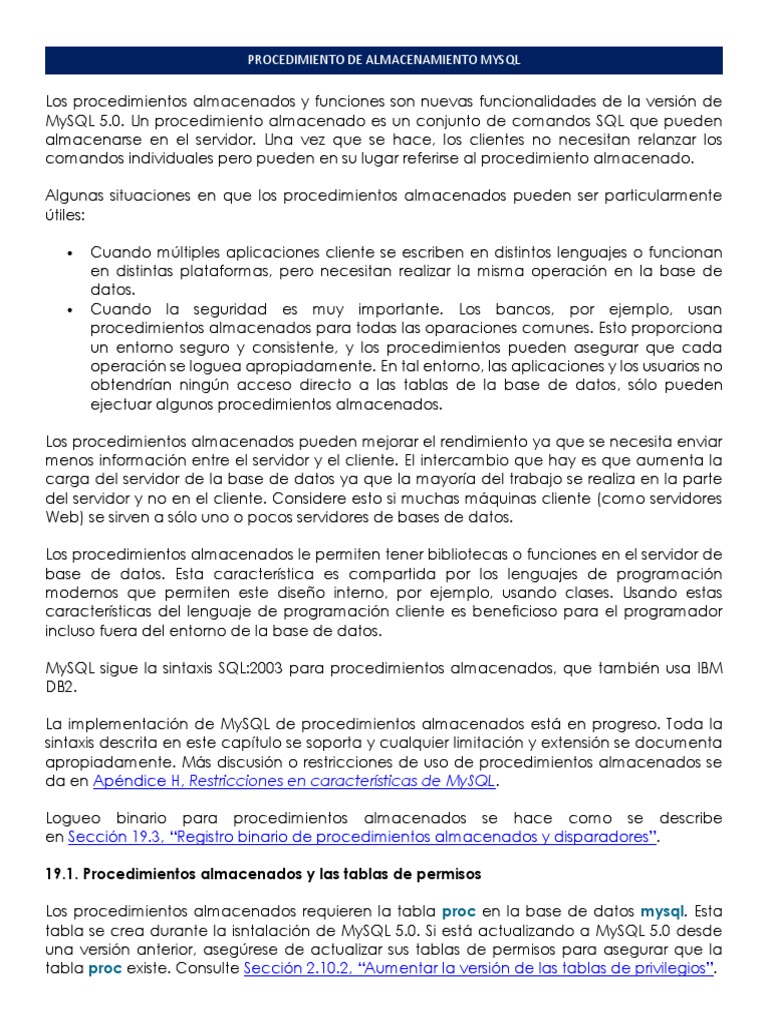 PROCEDIMIENTO DE ALMACENAMIENTO MYSQL

Los procedimientos almacenados y funciones son nuevas funcionalidades de la versión de MySQL 5.0. Un procedimiento almacenado es un conjunto de comandos SQL que pueden almacenarse en el servidor. Una vez que se hace, los clientes no necesitan relanzar los comandos individuales pero pueden en su lugar referirse al procedimiento almacenado.

Algunas situaciones en que los procedimientos almacenados pueden ser particularmente útiles:

• Cuando múltiples aplicaciones cliente se escriben en distintos lenguajes o funcionan en distintas plataformas, pero necesitan realizar la misma operación en la base de datos.
• Cuando la seguridad es muy importante. Los bancos, por ejemplo, usan procedimientos almacenados para todas las oparaciones comunes. Esto proporciona un entorno seguro y consistente, y los procedimientos pueden asegurar que cada operación se loguea apropiadamente. En tal entorno, las aplicaciones y los usuarios no obtendrían ningún acceso directo a las tablas de la base de datos, sólo pueden ejectuar algunos procedimientos almacenados.

Los procedimientos almacenados pueden mejorar el rendimiento ya que se necesita enviar menos información entre el servidor y el cliente. El intercambio que hay es que aumenta la carga del servidor de la base de datos ya que la mayoría del trabajo se realiza en la parte del servidor y no en el cliente. Considere esto si muchas máquinas cliente (como servidores Web) se sirven a sólo uno o pocos servidores de bases de datos.

Los procedimientos almacenados le permiten tener bibliotecas o funciones en el servidor de base de datos. Esta característica es compartida por los lenguajes de programación modernos que permiten este diseño interno, por ejemplo, usando clases. Usando estas características del lenguaje de programación cliente es beneficioso para el programador incluso fuera del entorno de la base de datos.

MySQL sigue la sintaxis SQL:2003 para procedimientos almacenados, que también usa IBM DB2.

La implementación de MySQL de procedimientos almacenados está en progreso. Toda la sintaxis descrita en este capítulo se soporta y cualquier limitación y extensión se documenta apropiadamente. Más discusión o restricciones de uso de procedimientos almacenados se da en Apéndice H, Restricciones en características de MySQL.

Logueo binario para procedimientos almacenados se hace como se describe en Sección 19.3, “Registro binario de procedimientos almacenados y disparadores”.

19.1. Procedimientos almacenados y las tablas de permisos

Los procedimientos almacenados requieren la tabla proc en la base de datos mysql. Esta tabla se crea durante la isntalación de MySQL 5.0. Si está actualizando a MySQL 5.0 desde una versión anterior, asegúrese de actualizar sus tablas de permisos para asegurar que la tabla proc existe. Consulte Sección 2.10.2, “Aumentar la versión de las tablas de privilegios”.